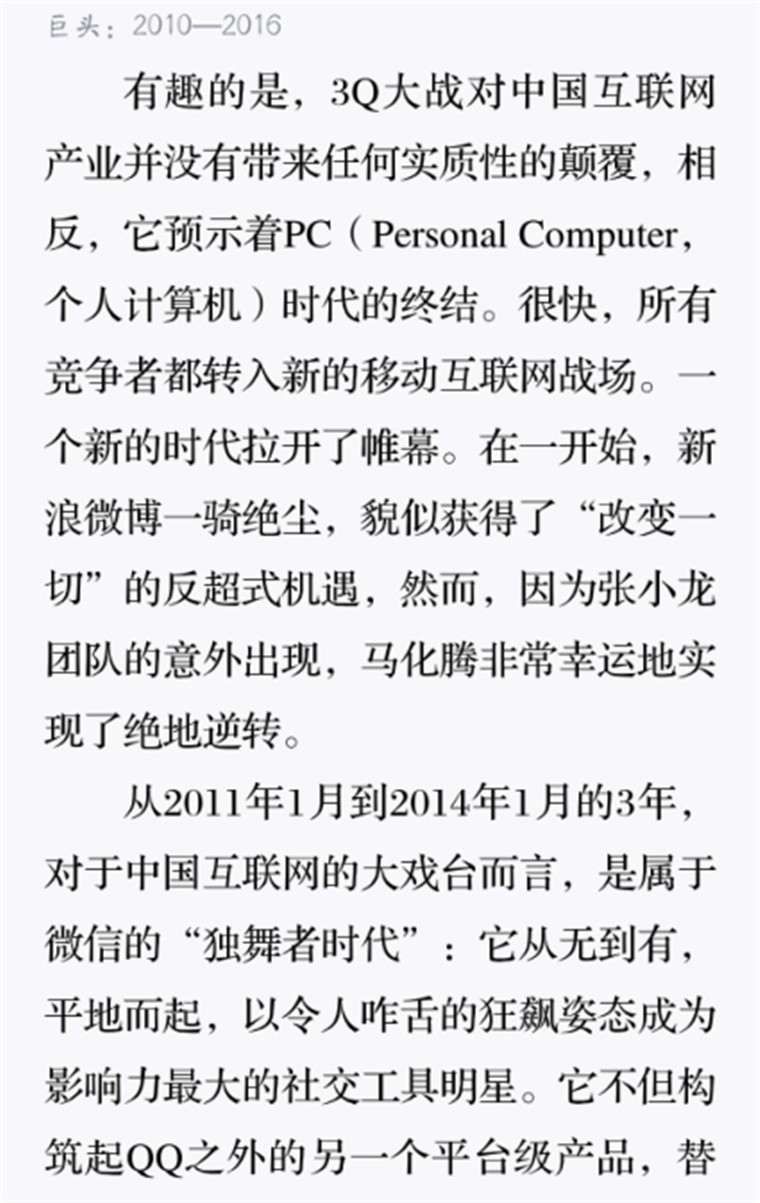 巨头：2010—2016

有趣的是，3Q大战对中国互联网产业并没有带来任何实质性的颠覆，相反，它预示着PC（Personal Computer，个人计算机）时代的终结。很快，所有竞争者都转入新的移动互联网战场。一个新的时代拉开了帷幕。在一开始，新浪微博一骑绝尘，貌似获得了“改变一切”的反超式机遇，然而，因为张小龙团队的意外出现，马化腾非常幸运地实现了绝地逆转。

从2011年1月到2014年1月的3年，对于中国互联网的大戏台而言，是属于微信的“独舞者时代”：它从无到有，平地而起，以令人咋舌的狂飙姿态成为影响力最大的社交工具明星。它不但构筑起QQ之外的另一个平台级产品，替